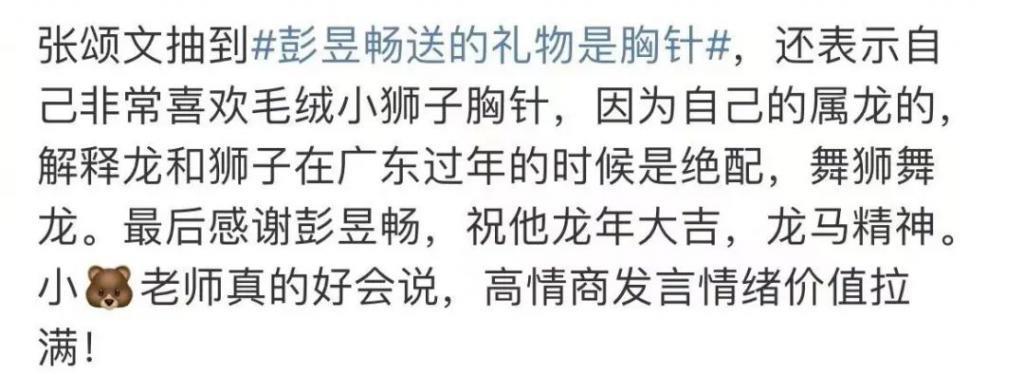 张颂文抽到#彭昱畅送的礼物是胸针#，还表示自己非常喜欢毛绒小狮子胸针，因为自己的属龙的，解释龙和狮子在广东过年的时候是绝配，舞狮舞龙。最后感谢彭昱畅，祝他龙年大吉，龙马精神。小🐻老师真的好会说，高情商发言情绪价值拉满！